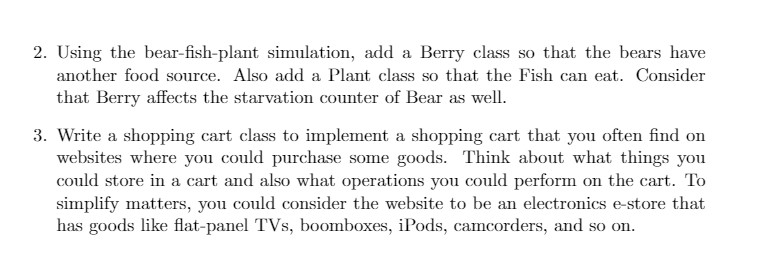 2. Using the bear-fish-plant simulation, add a Berry class so that the bears have another food source. Also add a Plant class so that the Fish can eat. Consider that Berry affects the starvation counter of Bear as well.

3. Write a shopping cart class to implement a shopping cart that you often find on websites where you could purchase some goods. Think about what things you could store in a cart and also what operations you could perform on the cart. To simplify matters, you could consider the website to be an electronics e-store that has goods like flat-panel TVs, boomboxes, iPods, camcorders, and so on.